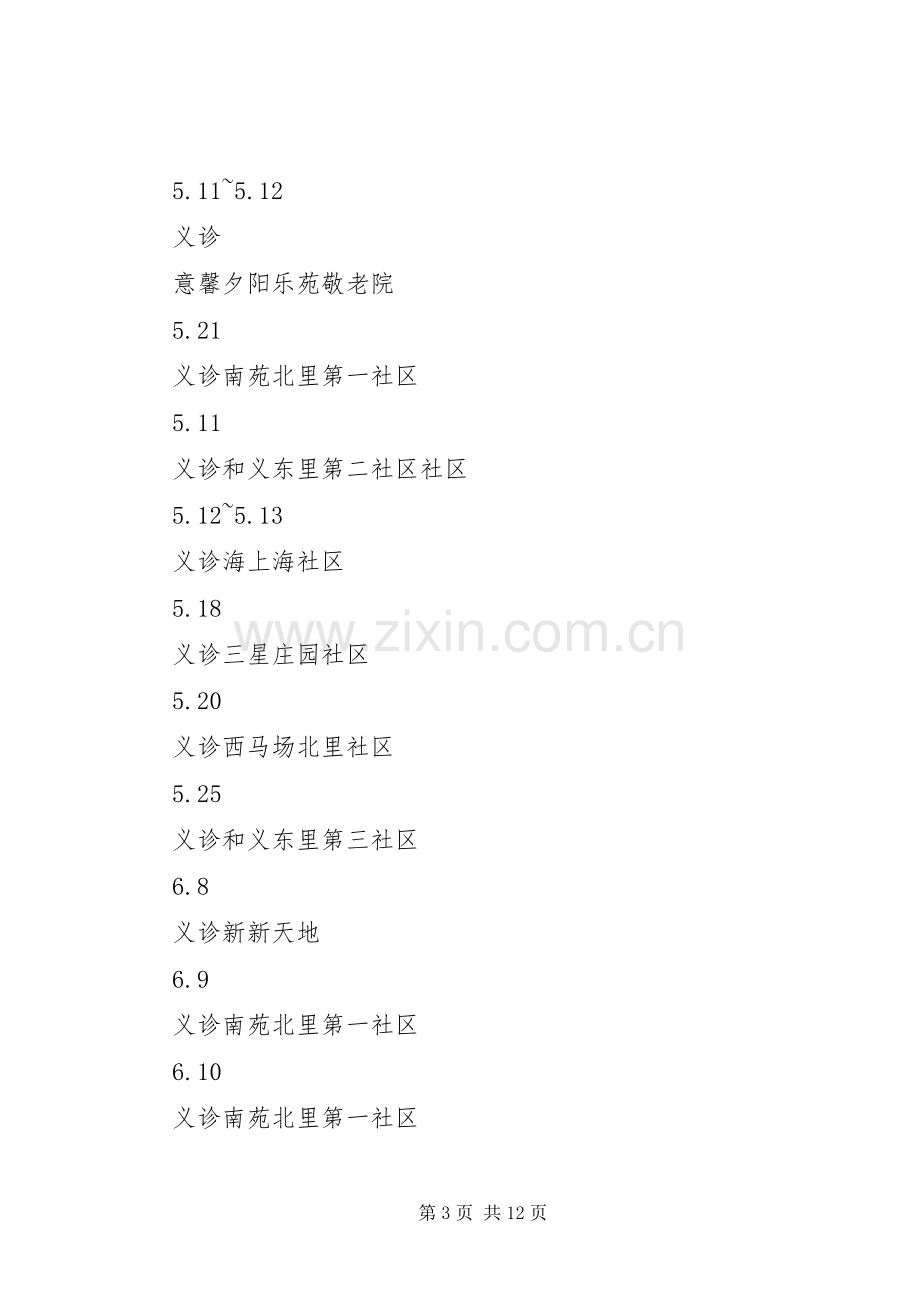 5.11~5.12

义诊

意馨夕阳乐苑敬老院

5.21

义诊南苑北里第一社区

5.11

义诊和义东里第二社区社区

5.12~5.13

义诊海上海社区

5.18

义诊三星庄园社区

5.20

义诊西马场北里社区

5.25

义诊和义东里第三社区

6.8

义诊新新天地

6.9

义诊南苑北里第一社区

6.10

义诊南苑北里第一社区

第3页 共12页

www.zixin.com.cn